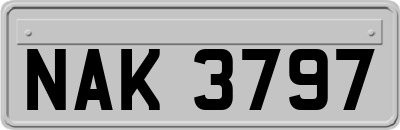 NAK 3797